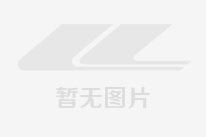 暂无图片